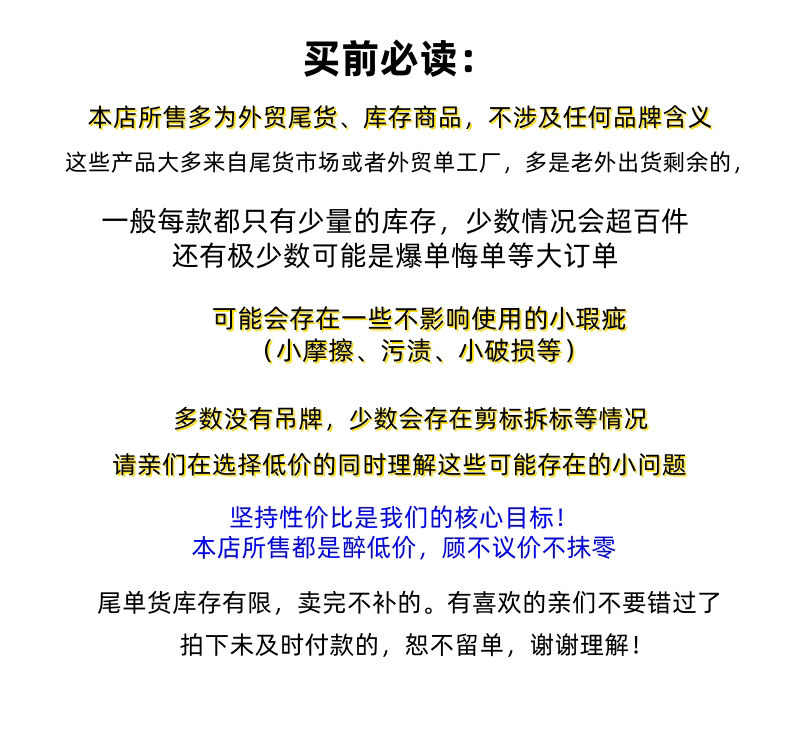 买前必读：

本店所售多为外贸尾货、库存商品，不涉及任何品牌含义

这些产品大多来自尾货市场或者外贸单工厂，多是老外出货剩余的，

一般每款都只有少量的库存，少数情况会超百件
还有极少数可能是爆单悔单等大订单

可能会存在一些不影响使用的小瑕疵
（小摩擦、污渍、小破损等）

多数没有吊牌，少数会存在剪标拆标等情况

请亲们在选择低价的同时理解这些可能存在的小问题

坚持性价比是我们的核心目标！
本店所售都是醉低价，顾不议价不抹零

尾单货库存有限，卖完不补的。有喜欢的亲们不要错过了

拍下未及时付款的，恕不留单，谢谢理解！